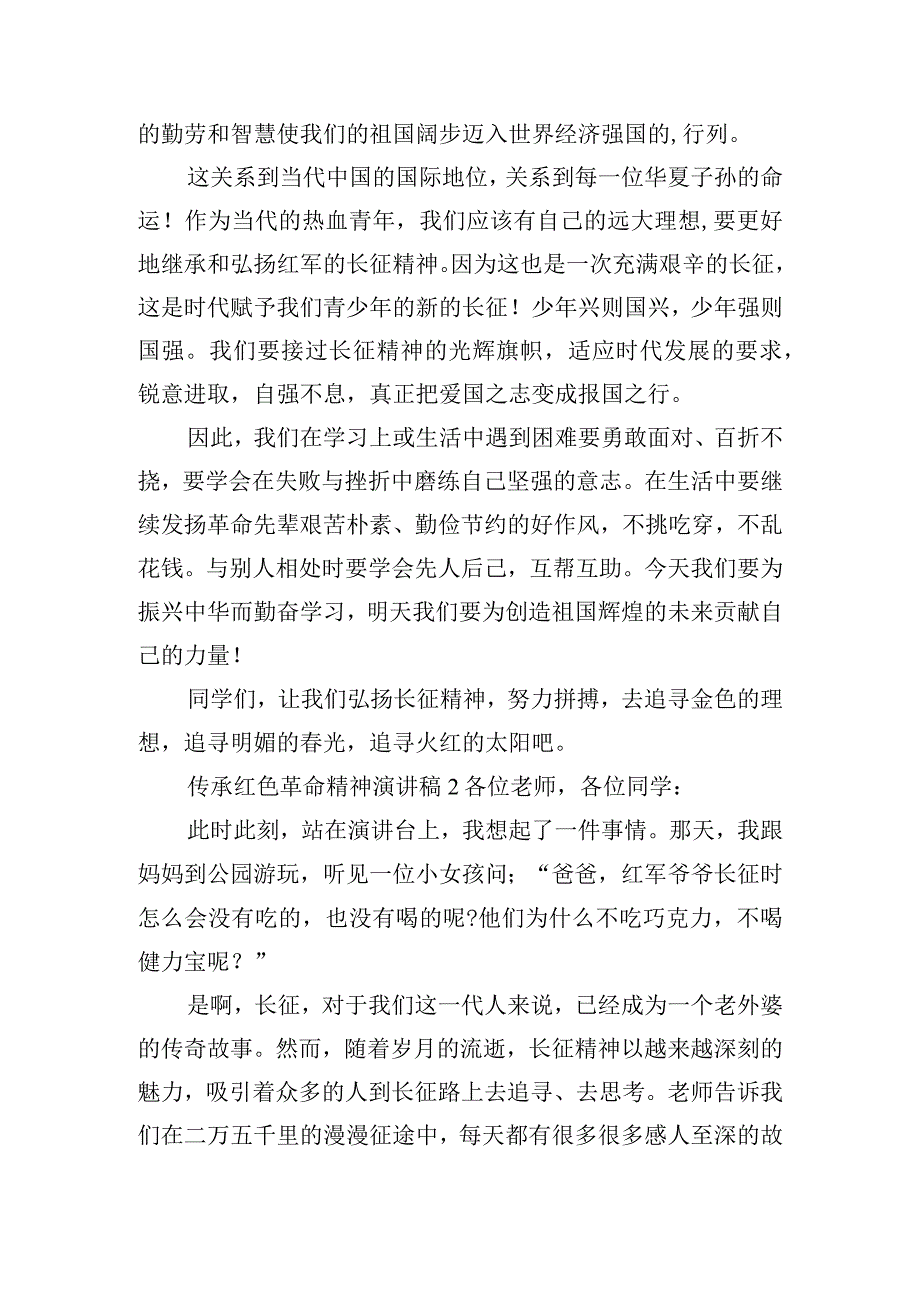 的勤劳和智慧使我们的祖国阔步迈入世界经济强国的,行列。

这关系到当代中国的国际地位，关系到每一位华夏子孙的命运！作为当代的热血青年，我们应该有自己的远大理想，要更好地继承和弘扬红军的长征精神。因为这也是一次充满艰辛的长征，这是时代赋予我们青少年的新的长征！少年兴则国兴，少年强则国强。我们要接过长征精神的光辉旗帜，适应时代发展的要求，锐意进取，自强不息，真正把爱国之志变成报国之行。

因此，我们在学习上或生活中遇到困难要勇敢面对、百折不挠，要学会在失败与挫折中磨练自己坚强的意志。在生活中要继续发扬革命先辈艰苦朴素、勤俭节约的好作风，不挑吃穿，不乱花钱。与别人相处时要学会先人后己，互帮互助。今天我们要为振兴中华而勤奋学习，明天我们要为创造祖国辉煌的未来贡献自己的力量！

同学们，让我们弘扬长征精神，努力拼搏，去追寻金色的理想，追寻明媚的春光，追寻火红的太阳吧。

传承红色革命精神演讲稿2各位老师，各位同学：

此时此刻，站在演讲台上，我想起了一件事情。那天，我跟妈妈到公园游玩，听见一位小女孩问；“爸爸，红军爷爷长征时怎么会没有吃的，也没有喝的呢?他们为什么不吃巧克力，不喝健力宝呢？”

是啊，长征，对于我们这一代人来说，已经成为一个老外婆的传奇故事。然而，随着岁月的流逝，长征精神以越来越深刻的魅力，吸引着众多的人到长征路上去追寻、去思考。老师告诉我们在二万五千里的漫漫征途中，每天都有很多很多感人至深的故